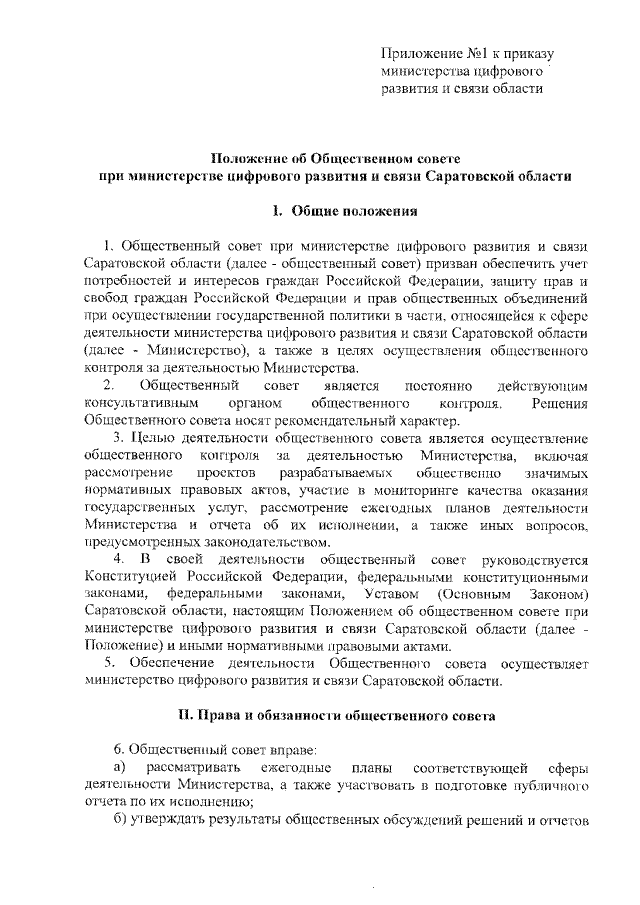 Приложение №1 к приказу министерства цифрового развития и связи области

Положение об Общественном совете при министерстве цифрового развития и связи Саратовской области

I. Общие положения

1. Общественный совет при министерстве цифрового развития и связи Саратовской области (далее - общественный совет) призван обеспечить учет потребностей и интересов граждан Российской Федерации, защиту прав и свобод граждан Российской Федерации и прав общественных объединений при осуществлении государственной политики в части, относящейся к сфере деятельности министерства цифрового развития и связи Саратовской области (далее - Министерство), а также в целях осуществления общественного контроля за деятельностью Министерства.

2. Общественный совет является постоянно действующим консультативным органом общественного контроля. Решения Общественного совета носят рекомендательный характер.

3. Целью деятельности общественного совета является осуществление общественного контроля за деятельностью Министерства, включая рассмотрение проектов разрабатываемых общественно значимых нормативных правовых актов, участие в мониторинге качества оказания государственных услуг, рассмотрение ежегодных планов деятельности Министерства и отчета об их исполнении, а также иных вопросов, предусмотренных законодательством.

4. В своей деятельности общественный совет руководствуется Конституцией Российской Федерации, федеральными конституционными законами, федеральными законами, Уставом (Основным Законом) Саратовской области, настоящим Положением об общественном совете при министерстве цифрового развития и связи Саратовской области (далее - Положение) и иными нормативными правовыми актами.

5. Обеспечение деятельности Общественного совета осуществляет министерство цифрового развития и связи Саратовской области.

II. Права и обязанности общественного совета

6. Общественный совет вправе:

а) рассматривать ежегодные планы соответствующей сферы деятельности Министерства, а также участвовать в подготовке публичного отчета по их исполнению;

б) утверждать результаты общественных обсуждений решений и отчетов